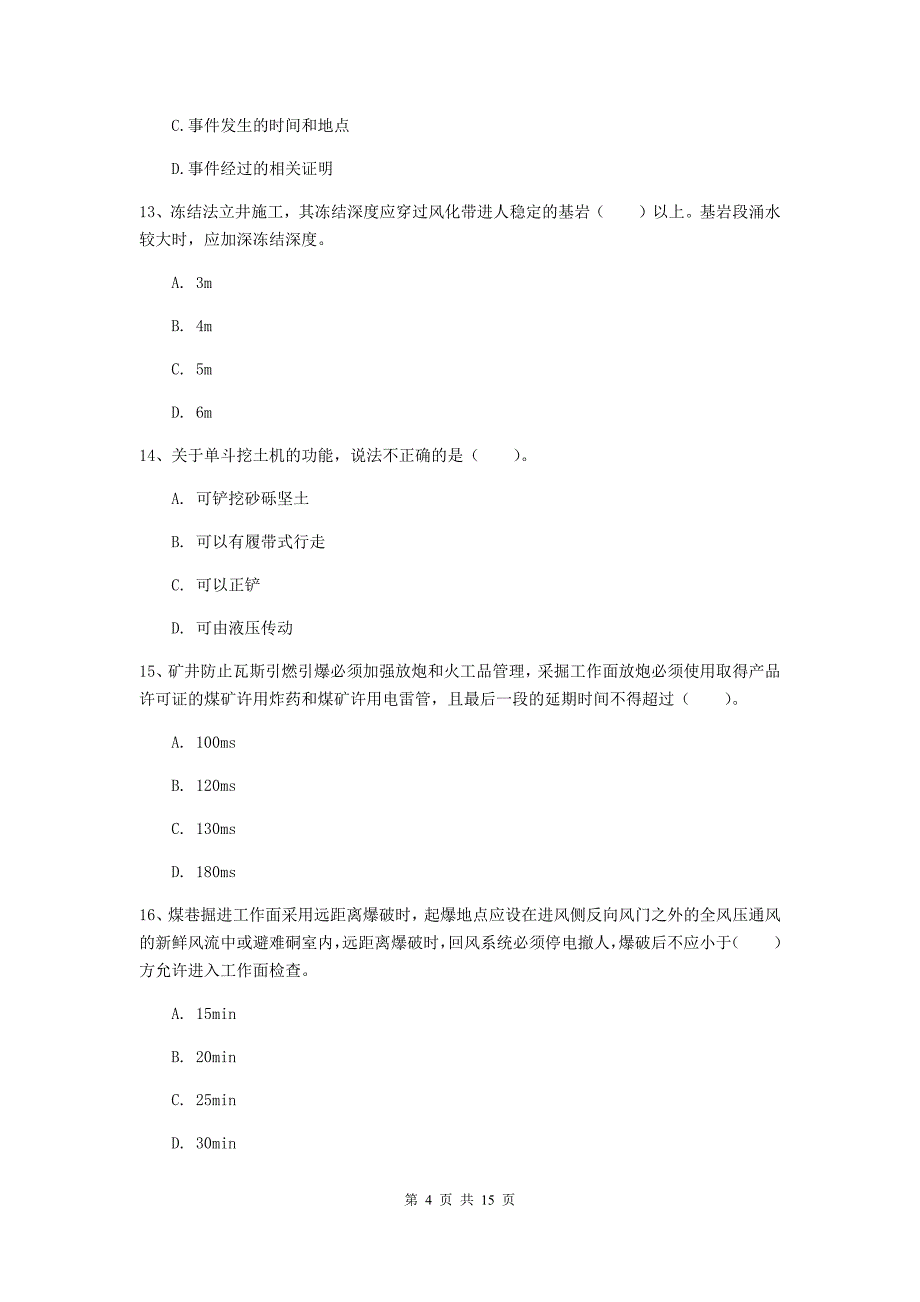 C.事件发生的时间和地点

D.事件经过的相关证明

13、冻结法立井施工，其冻结深度应穿过风化带进人稳定的基岩（　　）以上。基岩段涌水较大时，应加深冻结深度。

A. 3m

B. 4m

C. 5m

D. 6m

14、关于单斗挖土机的功能，说法不正确的是（　　）。

A. 可铲挖砂砾坚土

B. 可以有履带式行走

C. 可以正铲

D. 可由液压传动

15、矿井防止瓦斯引燃引爆必须加强放炮和火工品管理，采掘工作面放炮必须使用取得产品许可证的煤矿许用炸药和煤矿许用电雷管，且最后一段的延期时间不得超过（　　）。

A. 100ms

B. 120ms

C. 130ms

D. 180ms

16、煤巷掘进工作面采用远距离爆破时，起爆地点应设在进风侧反向风门之外的全风压通风的新鲜风流中或避难硐室内，远距离爆破时，回风系统必须停电撤人，爆破后不应小于(　　)方允许进入工作面检查。

A. 15min

B. 20min

C. 25min

D. 30min

第 4 页 共 15 页